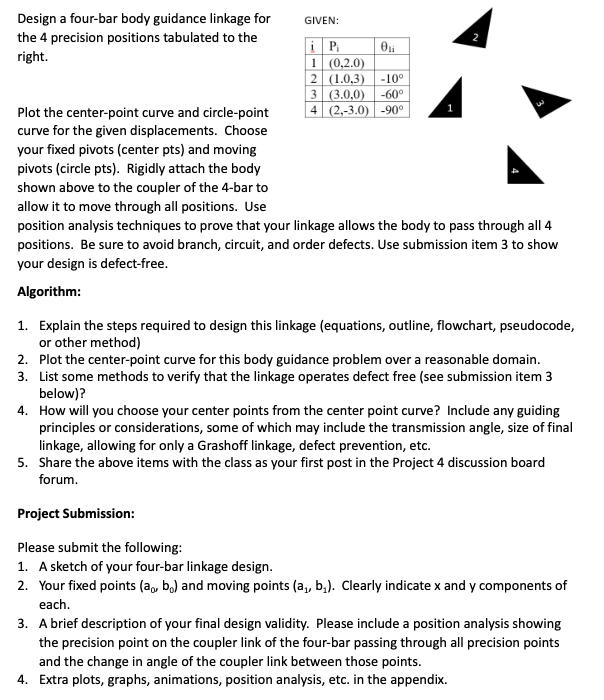 Design a four-bar body guidance linkage for the 4 precision positions tabulated to the right.

GIVEN:

| i | $P_i$ | $\theta_{1i}$ |
|---|---|---|
| 1 | (0,2.0) | |
| 2 | (1.0,3) | -10° |
| 3 | (3.0,0) | -60° |
| 4 | (2,-3.0) | -90° |

2

1

3

4

Plot the center-point curve and circle-point curve for the given displacements. Choose your fixed pivots (center pts) and moving pivots (circle pts). Rigidly attach the body shown above to the coupler of the 4-bar to allow it to move through all positions. Use position analysis techniques to prove that your linkage allows the body to pass through all 4 positions. Be sure to avoid branch, circuit, and order defects. Use submission item 3 to show your design is defect-free.

Algorithm:

1. Explain the steps required to design this linkage (equations, outline, flowchart, pseudocode, or other method)
2. Plot the center-point curve for this body guidance problem over a reasonable domain.
3. List some methods to verify that the linkage operates defect free (see submission item 3 below)?
4. How will you choose your center points from the center point curve? Include any guiding principles or considerations, some of which may include the transmission angle, size of final linkage, allowing for only a Grashoff linkage, defect prevention, etc.
5. Share the above items with the class as your first post in the Project 4 discussion board forum.

Project Submission:

Please submit the following:
1. A sketch of your four-bar linkage design.
2. Your fixed points ($a_0$, $b_0$) and moving points ($a_1$, $b_1$). Clearly indicate x and y components of each.
3. A brief description of your final design validity. Please include a position analysis showing the precision point on the coupler link of the four-bar passing through all precision points and the change in angle of the coupler link between those points.
4. Extra plots, graphs, animations, position analysis, etc. in the appendix.